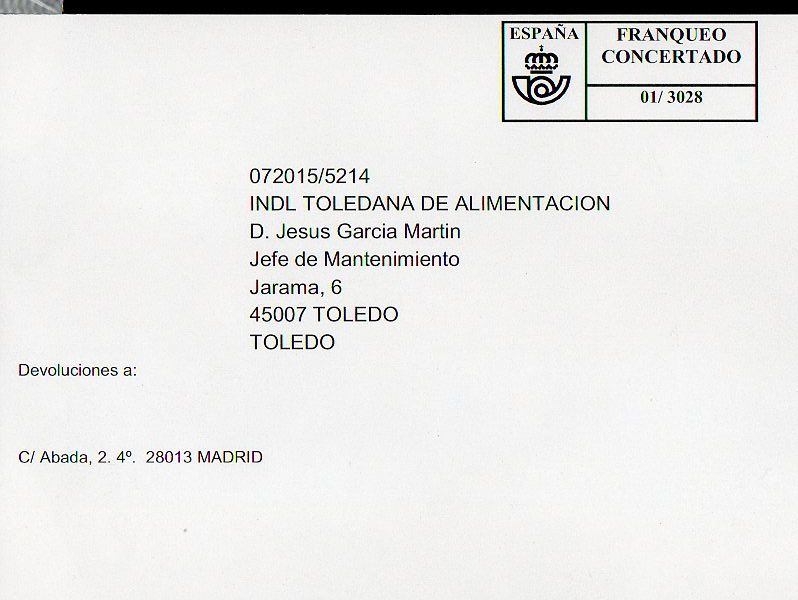 ESPAÑA

FRANQUEO CONCERTADO

01/ 3028

072015/5214
INDL TOLEDANA DE ALIMENTACION
D. Jesus Garcia Martin
Jefe de Mantenimiento
Jarama, 6
45007 TOLEDO
TOLEDO

Devoluciones a:

C/ Abada, 2. 4º. 28013 MADRID